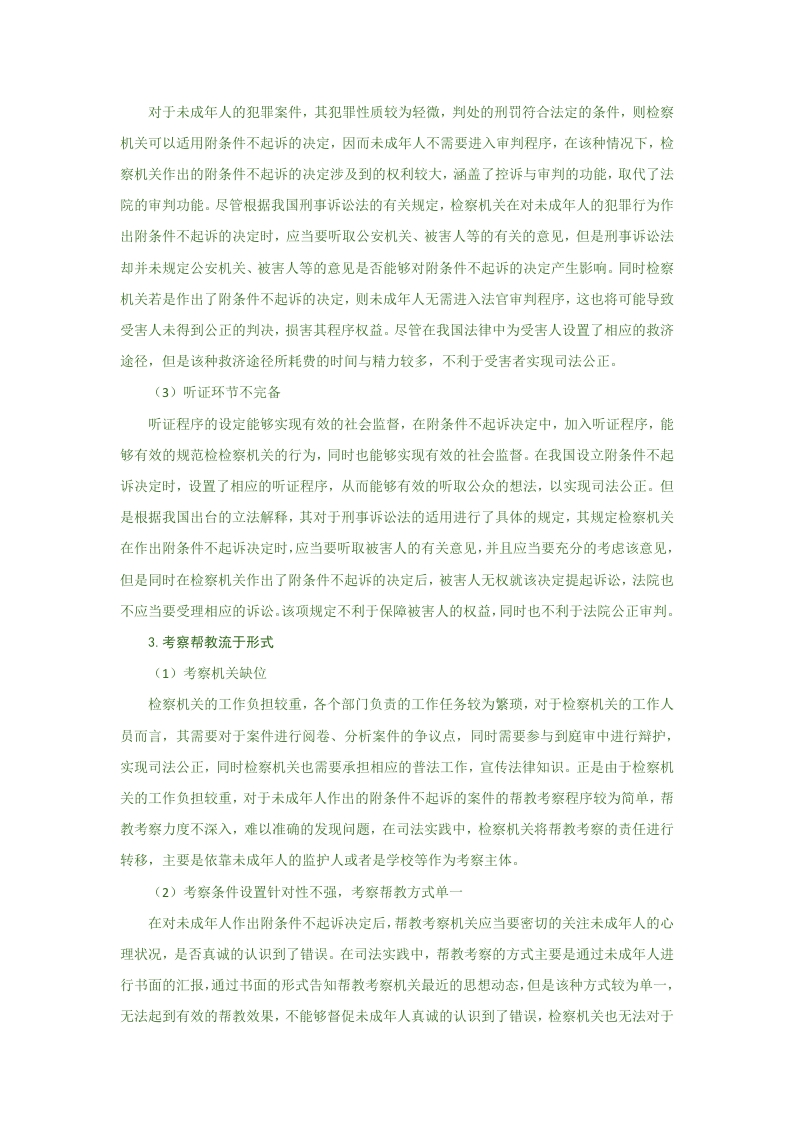 对于未成年人的犯罪案件，其犯罪性质较为轻微，判处的刑罚符合法定的条件，则检察机关可以适用附条件不起诉的决定，因而未成年人不需要进入审判程序，在该种情况下，检察机关作出的附条件不起诉的决定涉及到的权利较大，涵盖了控诉与审判的功能，取代了法院的审判功能。尽管根据我国刑事诉讼法的有关规定，检察机关在对未成年人的犯罪行为作出附条件不起诉的决定时，应当要听取公安机关、被害人等的有关的意见，但是刑事诉讼法却并未规定公安机关、被害人等的意见是否能够对附条件不起诉的决定产生影响。同时检察机关若是作出了附条件不起诉的决定，则未成年人无需进入法官审判程序，这也将可能导致受害人未得到公正的判决，损害其程序权益。尽管在我国法律中为受害人设置了相应的救济途径，但是该种救济途径所耗费的时间与精力较多，不利于受害者实现司法公正。

（3）听证环节不完备

听证程序的设定能够实现有效的社会监督，在附条件不起诉决定中，加入听证程序，能够有效的规范检检察机关的行为，同时也能够实现有效的社会监督。在我国设立附条件不起诉决定时，设置了相应的听证程序，从而能够有效的听取公众的想法，以实现司法公正。但是根据我国出台的立法解释，其对于刑事诉讼法的适用进行了具体的规定，其规定检察机关在作出附条件不起诉决定时，应当要听取被害人的有关意见，并且应当要充分的考虑该意见，但是同时在检察机关作出了附条件不起诉的决定后，被害人无权就该决定提起诉讼，法院也不应当要受理相应的诉讼。该项规定不利于保障被害人的权益，同时也不利于法院公正审判。

3. 考察帮教流于形式

（1）考察机关缺位

检察机关的工作负担较重，各个部门负责的工作任务较为繁琐，对于检察机关的工作人员而言，其需要对于案件进行阅卷、分析案件的争议点，同时需要参与到庭审中进行辩护，实现司法公正，同时检察机关也需要承担相应的普法工作，宣传法律知识。正是由于检察机关的工作负担较重，对于未成年人作出的附条件不起诉的案件的帮教考察程序较为简单，帮教考察力度不深入，难以准确的发现问题，在司法实践中，检察机关将帮教考察的责任进行转移，主要是依靠未成年人的监护人或者是学校等作为考察主体。

（2）考察条件设置针对性不强，考察帮教方式单一

在对未成年人作出附条件不起诉决定后，帮教考察机关应当要密切的关注未成年人的心理状况，是否真诚的认识到了错误。在司法实践中，帮教考察的方式主要是通过未成年人进行书面的汇报，通过书面的形式告知帮教考察机关最近的思想动态，但是该种方式较为单一，无法起到有效的帮教效果，不能够督促未成年人真诚的认识到了错误，检察机关也无法对于